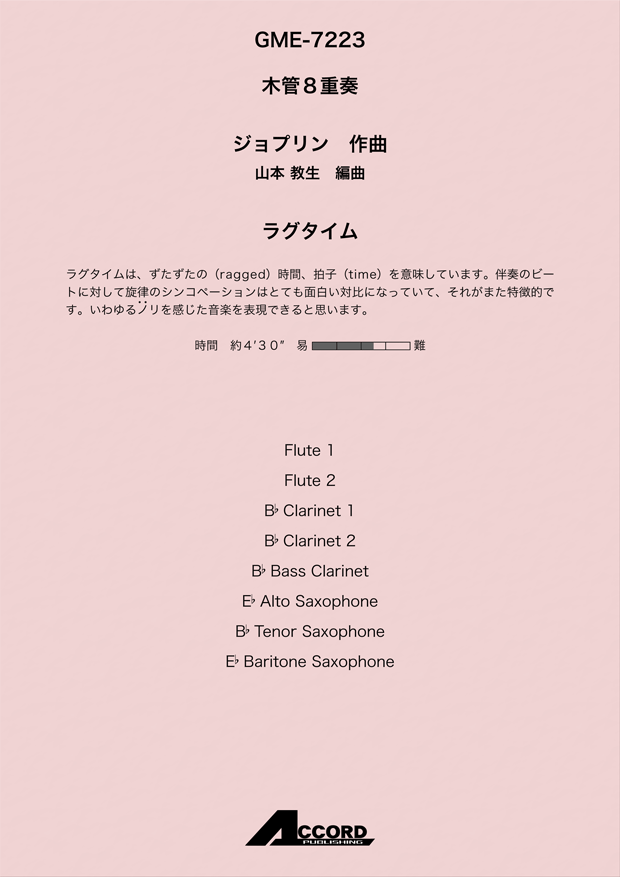 GME-7223

木管８重奏

ジョプリン　作曲
山本 教生　編曲

ラグタイム

ラグタイムは、ずたずたの（ragged）時間、拍子（time）を意味しています。伴奏のビートに対して旋律のシンコペーションはとても面白い対比になっていて、それがまた特徴的です。いわゆるノリを感じた音楽を表現できると思います。

時間　約4'30"　易　難

Flute 1
Flute 2
B♭ Clarinet 1
B♭ Clarinet 2
B♭ Bass Clarinet
E♭ Alto Saxophone
B♭ Tenor Saxophone
E♭ Baritone Saxophone

ACCORD
PUBLISHING